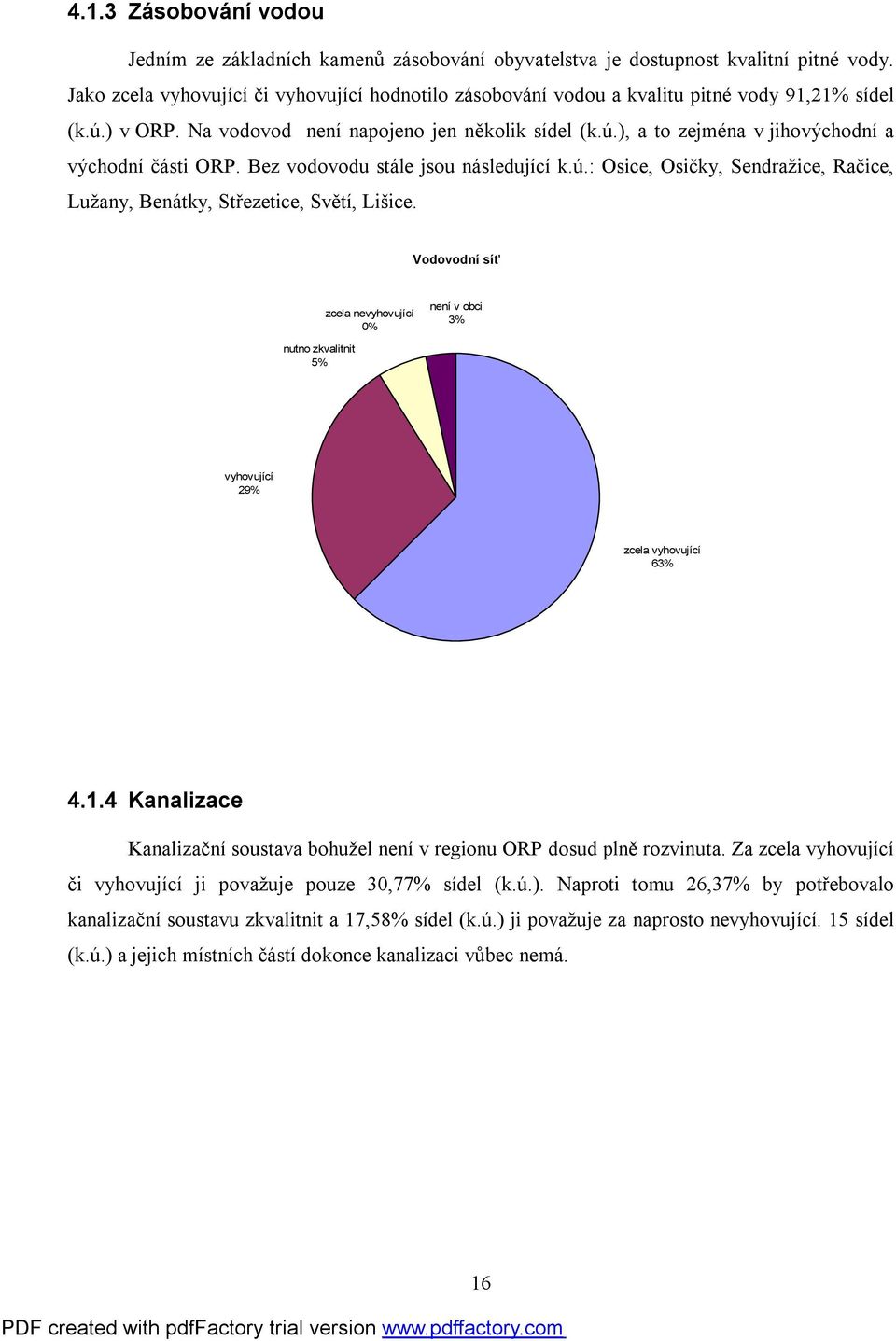 4.1.3 Zásobování vodou

Jedním ze základních kamenů zásobování obyvatelstva je dostupnost kvalitní pitné vody. Jako zcela vyhovující či vyhovující hodnotilo zásobování vodou a kvalitu pitné vody 91,21% sídel (k.ú.) v ORP. Na vodovod není napojeno jen několik sídel (k.ú.), a to zejména v jihovýchodní a východní části ORP. Bez vodovodu stále jsou následující k.ú.: Osice, Osičky, Sendražice, Račice, Lužany, Benátky, Střezetice, Světí, Lišice.

Vodovodní síť

zcela nevyhovující 0%

není v obci 3%

nutno zkvalitnit 5%

vyhovující 29%

zcela vyhovující 63%

4.1.4 Kanalizace

Kanalizační soustava bohužel není v regionu ORP dosud plně rozvinuta. Za zcela vyhovující či vyhovující ji považuje pouze 30,77% sídel (k.ú.). Naproti tomu 26,37% by potřebovalo kanalizační soustavu zkvalitnit a 17,58% sídel (k.ú.) ji považuje za naprosto nevyhovující. 15 sídel (k.ú.) a jejich místních částí dokonce kanalizaci vůbec nemá.

16

PDF created with pdfFactory trial version www.pdffactory.com